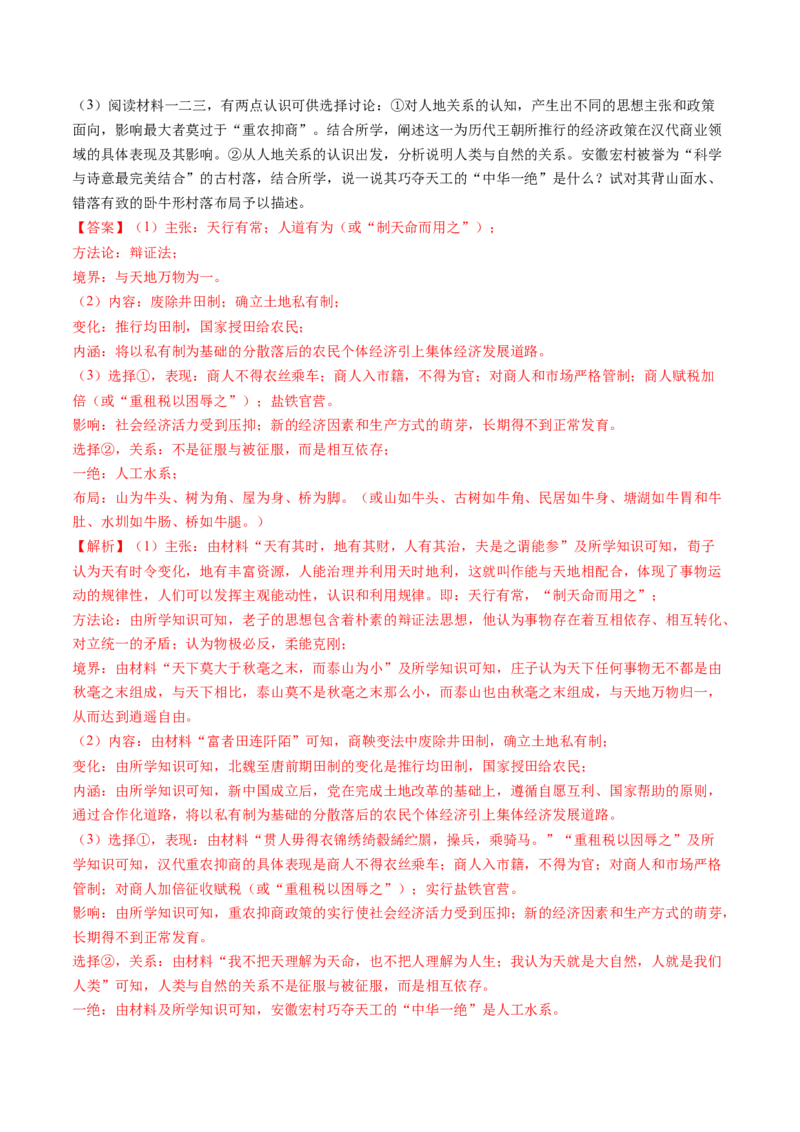 （3）阅读材料一二三，有两点认识可供选择讨论：①对人地关系的认知，产生出不同的思想主张和政策面向，影响最大者莫过于“重农抑商”。结合所学，阐述这一为历代王朝所推行的经济政策在汉代商业领域的具体表现及其影响。②从人地关系的认识出发，分析说明人类与自然的关系。安徽宏村被誉为“科学与诗意最完美结合”的古村落，结合所学，说一说其巧夺天工的“中华一绝”是什么？试对其背山面水、错落有致的卧牛形村落布局予以描述。

【答案】（1）主张：天行有常；人道有为（或“制天命而用之”）；

方法论：辩证法；

境界：与天地万物为一。

（2）内容：废除井田制；确立土地私有制；

变化：推行均田制，国家授田给农民；

内涵：将以私有制为基础的分散落后的农民个体经济引上集体经济发展道路。

（3）选择①，表现：商人不得衣丝乘车；商人入市籍，不得为官；对商人和市场严格管制；商人赋税加倍（或“重租税以困辱之”）；盐铁官营。

影响：社会经济活力受到压抑；新的经济因素和生产方式的萌芽，长期得不到正常发育。

选择②，关系：不是征服与被征服，而是相互依存；

一绝：人工水系；

布局：山为牛头、树为角、屋为身、桥为脚。（或山如牛头、古树如牛角、民居如牛身、塘湖如牛胃和牛肚、水圳如牛肠、桥如牛腿。）

【解析】（1）主张：由材料“天有其时，地有其财，人有其治，夫是之谓能参”及所学知识可知，荀子认为天有时令变化，地有丰富资源，人能治理并利用天时地利，这就叫作能与天地相配合，体现了事物运动的规律性，人们可以发挥主观能动性，认识和利用规律。即：天行有常，“制天命而用之”；

方法论：由所学知识可知，老子的思想包含着朴素的辩证法思想，他认为事物存在着互相依存、相互转化、对立统一的矛盾；认为物极必反，柔能克刚；

境界：由材料“天下莫大于秋毫之末，而泰山为小”及所学知识可知，庄子认为天下任何事物无不都是由秋毫之末组成，与天下相比，泰山莫不是秋毫之末那么小，而泰山也由秋毫之末组成，与天地万物归一，从而达到逍遥自由。

（2）内容：由材料“富者田连阡陌”可知，商鞅变法中废除井田制，确立土地私有制；

变化：由所学知识可知，北魏至唐前期田制的变化是推行均田制，国家授田给农民；

内涵：由所学知识可知，新中国成立后，党在完成土地改革的基础上，遵循自愿互利、国家帮助的原则，通过合作化道路，将以私有制为基础的分散落后的农民个体经济引上集体经济发展道路。

（3）选择①，表现：由材料“贾人毋得衣锦绣绮縠絺纻罽，操兵，乘骑马。”“重租税以困辱之”及所学知识可知，汉代重农抑商的具体表现是商人不得衣丝乘车；商人入市籍，不得为官；对商人和市场严格管制；对商人加倍征收赋税（或“重租税以困辱之”）；实行盐铁官营。

影响：由所学知识可知，重农抑商政策的实行使社会经济活力受到压抑；新的经济因素和生产方式的萌芽，长期得不到正常发育。

选择②，关系：由材料“我不把天理解为天命，也不把人理解为人生；我认为天就是大自然，人就是我们人类”可知，人类与自然的关系不是征服与被征服，而是相互依存。

一绝：由材料及所学知识可知，安徽宏村巧夺天工的“中华一绝”是人工水系。